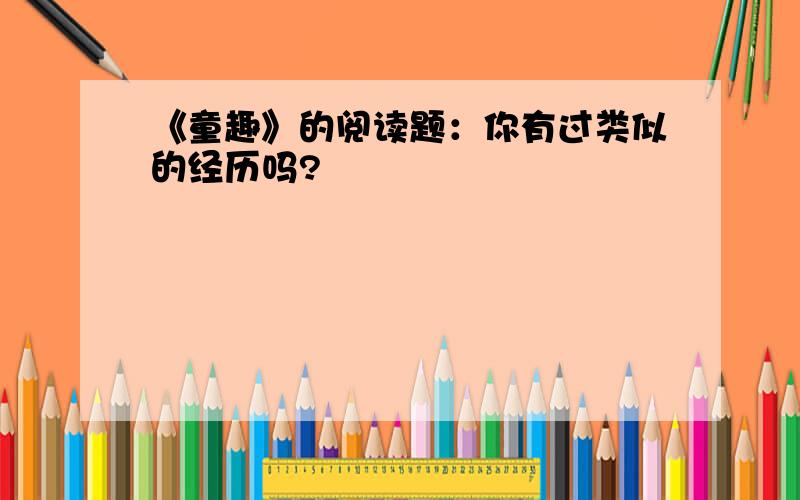 《童趣》的阅读题：你有过类似的经历吗?

0 1 2 3 4 5 6 7 8 9 10 11 12 13 14 15 16 17 18 19 20 21 22 23 24 25 26 27 28 29 30